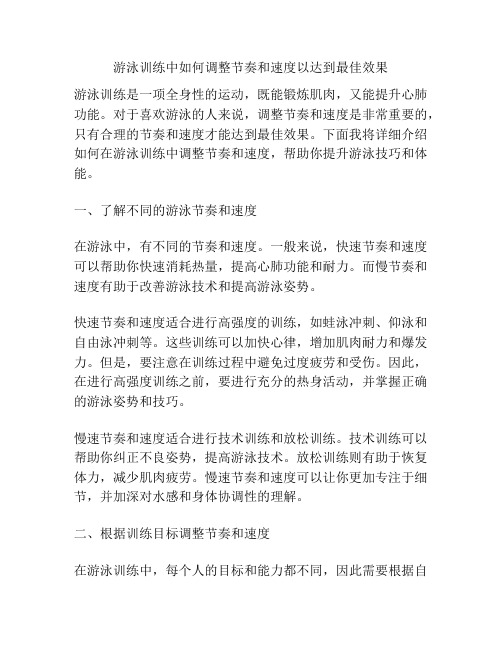 游泳训练中如何调整节奏和速度以达到最佳效果

游泳训练是一项全身性的运动，既能锻炼肌肉，又能提升心肺功能。对于喜欢游泳的人来说，调整节奏和速度是非常重要的，只有合理的节奏和速度才能达到最佳效果。下面我将详细介绍如何在游泳训练中调整节奏和速度，帮助你提升游泳技巧和体能。

一、了解不同的游泳节奏和速度

在游泳中，有不同的节奏和速度。一般来说，快速节奏和速度可以帮助你快速消耗热量，提高心肺功能和耐力。而慢节奏和速度有助于改善游泳技术和提高游泳姿势。

快速节奏和速度适合进行高强度的训练，如蛙泳冲刺、仰泳和自由泳冲刺等。这些训练可以加快心律，增加肌肉耐力和爆发力。但是，要注意在训练过程中避免过度疲劳和受伤。因此，在进行高强度训练之前，要进行充分的热身活动，并掌握正确的游泳姿势和技巧。

慢速节奏和速度适合进行技术训练和放松训练。技术训练可以帮助你纠正不良姿势，提高游泳技术。放松训练则有助于恢复体力，减少肌肉疲劳。慢速节奏和速度可以让你更加专注于细节，并加深对水感和身体协调性的理解。

二、根据训练目标调整节奏和速度

在游泳训练中，每个人的目标和能力都不同，因此需要根据自